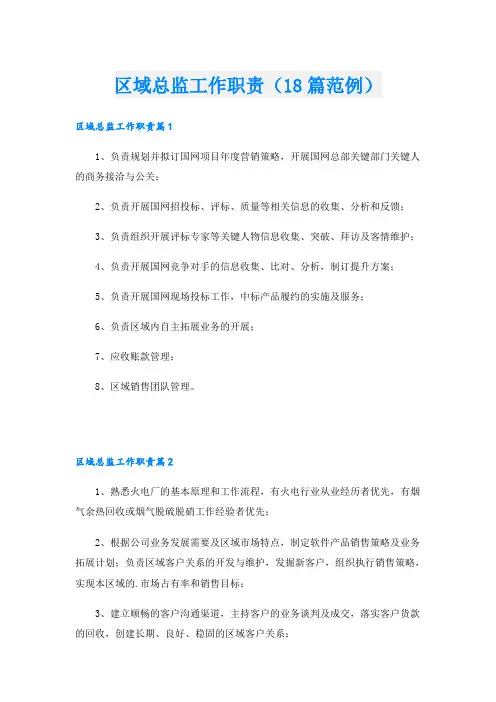 区域总监工作职责（18篇范例）

区域总监工作职责篇1

1、负责规划并拟订国网项目年度营销策略，开展国网总部关键部门关键人的商务接洽与公关；

2、负责开展国网招投标、评标、质量等相关信息的收集、分析和反馈；

3、负责组织开展评标专家等关键人物信息收集、突破、拜访及客情维护；

4、负责开展国网竞争对手的信息收集、比对、分析，制订提升方案；

5、负责开展国网现场投标工作，中标产品履约的实施及服务；

6、负责区域内自主拓展业务的开展；

7、应收账款管理；

8、区域销售团队管理。

区域总监工作职责篇2

1、熟悉火电厂的基本原理和工作流程，有火电行业从业经历者优先，有烟气余热回收或烟气脱硫脱硝工作经验者优先；

2、根据公司业务发展需要及区域市场特点，制定软件产品销售策略及业务拓展计划；负责区域客户关系的开发与维护，发掘新客户，组织执行销售策略，实现本区域的.市场占有率和销售目标；

3、建立顺畅的客户沟通渠道，主持客户的业务谈判及成交，落实客户货款的回收，创建长期、良好、稳固的区域客户关系；